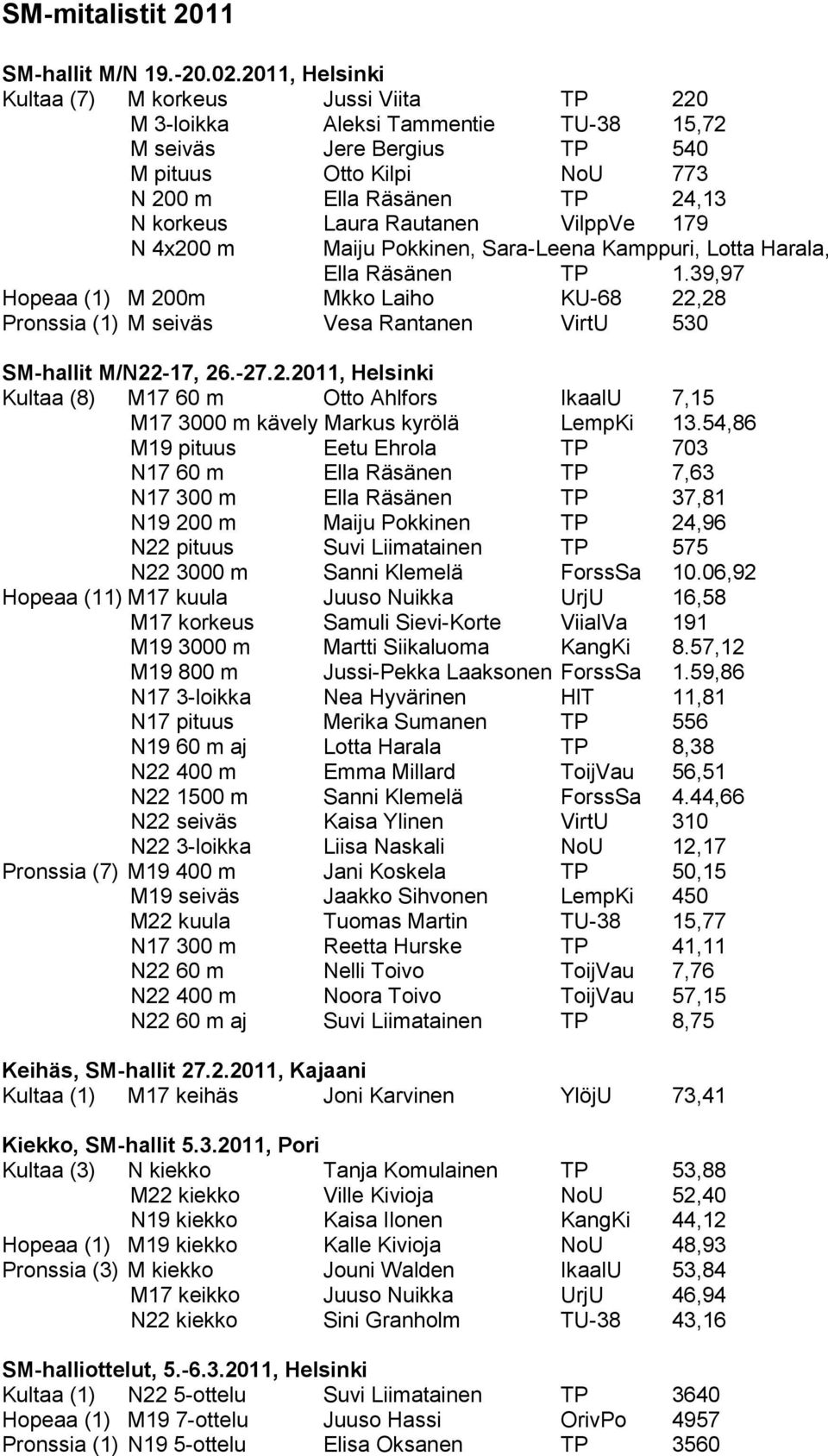 SM-mitalistit 2011

SM-hallit M/N 19.-20.02.2011, Helsinki

| | | | | |
|---|---|---|---|---|
| Kultaa (7) | M korkeus | Jussi Viita | TP | 220 |
| | M 3-loikka | Aleksi Tammentie | TU-38 | 15,72 |
| | M seiväs | Jere Bergius | TP | 540 |
| | M pituus | Otto Kilpi | NoU | 773 |
| | N 200 m | Ella Räsänen | TP | 24,13 |
| | N korkeus | Laura Rautanen | VilppVe | 179 |
| | N 4x200 m | Maiju Pokkinen, Sara-Leena Kamppuri, Lotta Harala, Ella Räsänen | TP | 1.39,97 |
| Hopeaa (1) | M 200m | Mkko Laiho | KU-68 | 22,28 |
| Pronssia (1) | M seiväs | Vesa Rantanen | VirtU | 530 |

SM-hallit M/N22-17, 26.-27.2.2011, Helsinki

| | | | | |
|---|---|---|---|---|
| Kultaa (8) | M17 60 m | Otto Ahlfors | IkaalU | 7,15 |
| | M17 3000 m kävely | Markus kyrölä | LempKi | 13.54,86 |
| | M19 pituus | Eetu Ehrola | TP | 703 |
| | N17 60 m | Ella Räsänen | TP | 7,63 |
| | N17 300 m | Ella Räsänen | TP | 37,81 |
| | N19 200 m | Maiju Pokkinen | TP | 24,96 |
| | N22 pituus | Suvi Liimatainen | TP | 575 |
| | N22 3000 m | Sanni Klemelä | ForssSa | 10.06,92 |
| Hopeaa (11) | M17 kuula | Juuso Nuikka | UrjU | 16,58 |
| | M17 korkeus | Samuli Sievi-Korte | ViialVa | 191 |
| | M19 3000 m | Martti Siikaluoma | KangKi | 8.57,12 |
| | M19 800 m | Jussi-Pekka Laaksonen | ForssSa | 1.59,86 |
| | N17 3-loikka | Nea Hyvärinen | HIT | 11,81 |
| | N17 pituus | Merika Sumanen | TP | 556 |
| | N19 60 m aj | Lotta Harala | TP | 8,38 |
| | N22 400 m | Emma Millard | ToijVau | 56,51 |
| | N22 1500 m | Sanni Klemelä | ForssSa | 4.44,66 |
| | N22 seiväs | Kaisa Ylinen | VirtU | 310 |
| | N22 3-loikka | Liisa Naskali | NoU | 12,17 |
| Pronssia (7) | M19 400 m | Jani Koskela | TP | 50,15 |
| | M19 seiväs | Jaakko Sihvonen | LempKi | 450 |
| | M22 kuula | Tuomas Martin | TU-38 | 15,77 |
| | N17 300 m | Reetta Hurske | TP | 41,11 |
| | N22 60 m | Nelli Toivo | ToijVau | 7,76 |
| | N22 400 m | Noora Toivo | ToijVau | 57,15 |
| | N22 60 m aj | Suvi Liimatainen | TP | 8,75 |

Keihäs, SM-hallit 27.2.2011, Kajaani

| | | | | |
|---|---|---|---|---|
| Kultaa (1) | M17 keihäs | Joni Karvinen | YlöjU | 73,41 |

Kiekko, SM-hallit 5.3.2011, Pori

| | | | | |
|---|---|---|---|---|
| Kultaa (3) | N kiekko | Tanja Komulainen | TP | 53,88 |
| | M22 kiekko | Ville Kivioja | NoU | 52,40 |
| | N19 kiekko | Kaisa Ilonen | KangKi | 44,12 |
| Hopeaa (1) | M19 kiekko | Kalle Kivioja | NoU | 48,93 |
| Pronssia (3) | M kiekko | Jouni Walden | IkaalU | 53,84 |
| | M17 keikko | Juuso Nuikka | UrjU | 46,94 |
| | N22 kiekko | Sini Granholm | TU-38 | 43,16 |

SM-halliottelut, 5.-6.3.2011, Helsinki

| | | | | |
|---|---|---|---|---|
| Kultaa (1) | N22 5-ottelu | Suvi Liimatainen | TP | 3640 |
| Hopeaa (1) | M19 7-ottelu | Juuso Hassi | OrivPo | 4957 |
| Pronssia (1) | N19 5-ottelu | Elisa Oksanen | TP | 3560 |